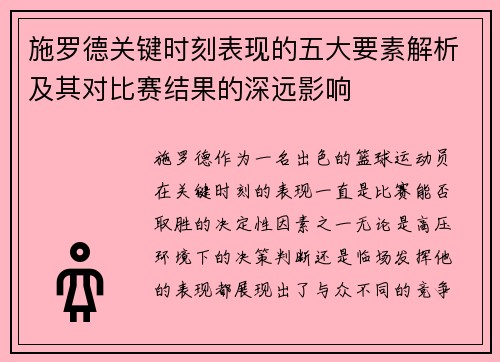 施罗德关键时刻表现的五大要素解析及其对比赛结果的深远影响

施罗德作为一名出色的篮球运动员在关键时刻的表现一直是比赛能否取胜的决定性因素之一无论是高压环境下的决策判断还是临场发挥他的表现都展现出了与众不同的竞争